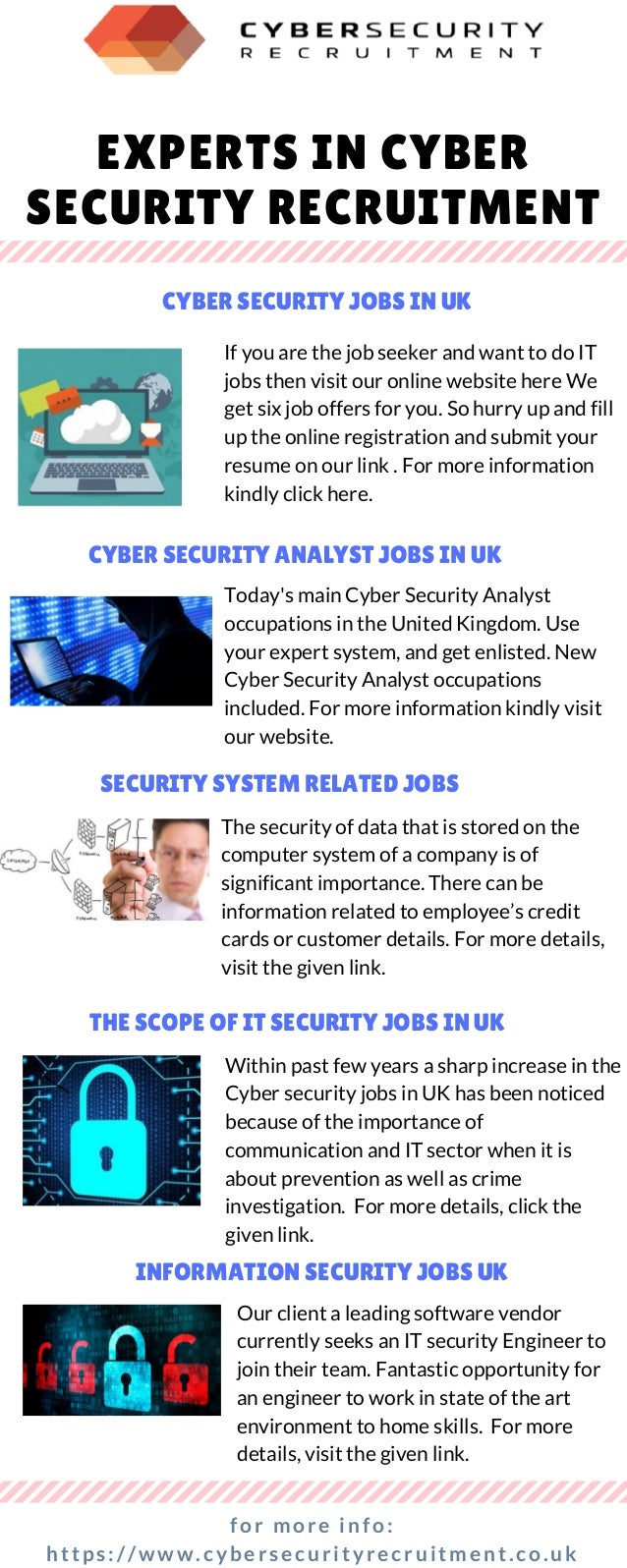 CYBERSECURITY
RECRUITMENT

EXPERTS IN CYBER SECURITY RECRUITMENT

CYBER SECURITY JOBS IN UK

If you are the job seeker and want to do IT jobs then visit our online website here We get six job offers for you. So hurry up and fill up the online registration and submit your resume on our link . For more information kindly click here.

CYBER SECURITY ANALYST JOBS IN UK

Today's main Cyber Security Analyst occupations in the United Kingdom. Use your expert system, and get enlisted. New Cyber Security Analyst occupations included. For more information kindly visit our website.

SECURITY SYSTEM RELATED JOBS

The security of data that is stored on the computer system of a company is of significant importance. There can be information related to employee's credit cards or customer details. For more details, visit the given link.

THE SCOPE OF IT SECURITY JOBS IN UK

Within past few years a sharp increase in the Cyber security jobs in UK has been noticed because of the importance of communication and IT sector when it is about prevention as well as crime investigation. For more details, click the given link.

INFORMATION SECURITY JOBS UK

Our client a leading software vendor currently seeks an IT security Engineer to join their team. Fantastic opportunity for an engineer to work in state of the art environment to home skills. For more details, visit the given link.

for more info:
https://www.cybersecurityrecruitment.co.uk